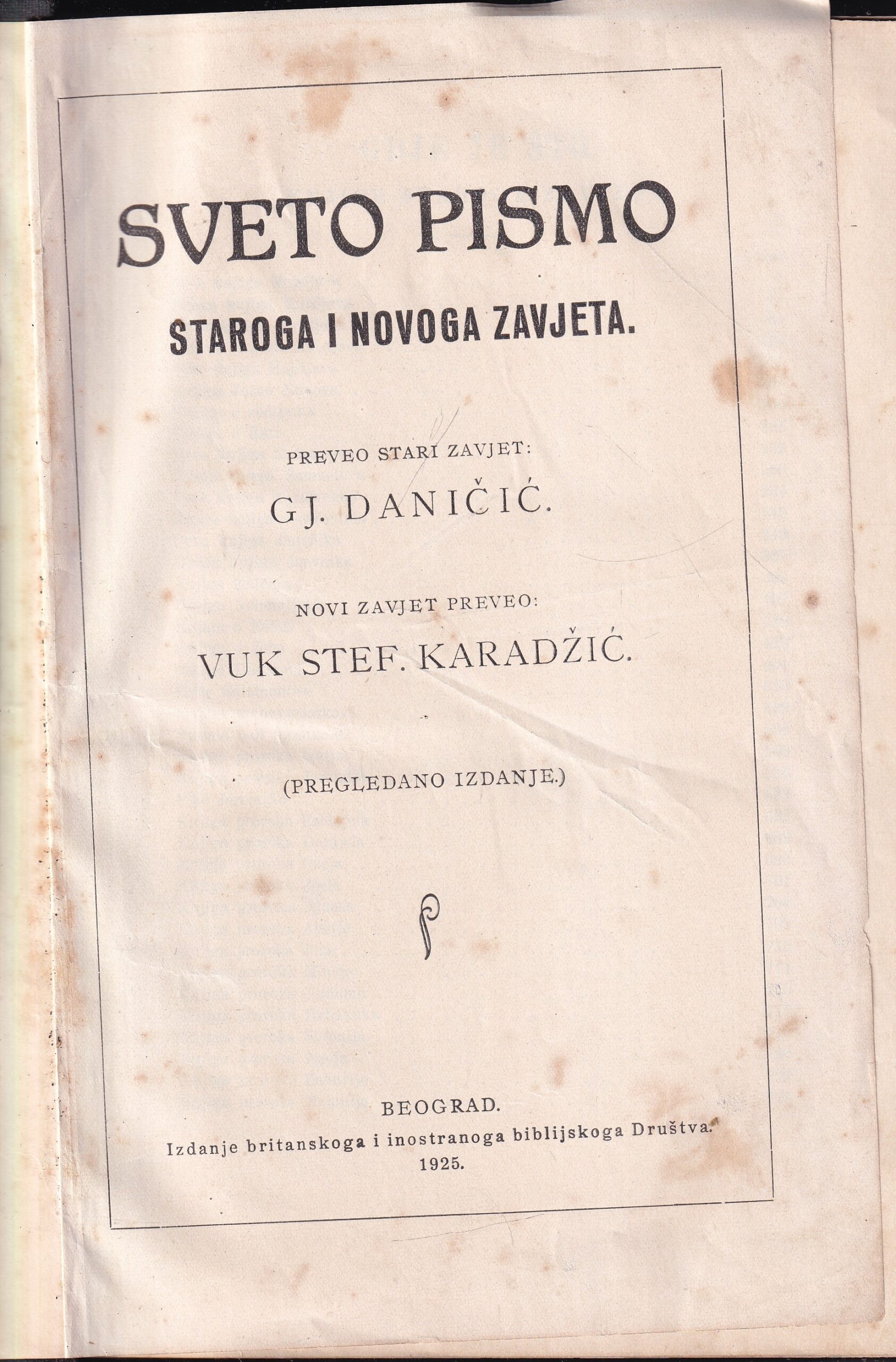 SVETO PISMO

STAROGA I NOVOGA ZAVJETA.

PREVEO STARI ZAVJET:

GJ. DANIČIĆ.

NOVI ZAVJET PREVEO:

VUK STEF. KARADŽIĆ.

(PREGLEDANO IZDANJE.)

BEOGRAD.
Izdanje britanskoga i inostranoga biblijskoga Društva.
1925.